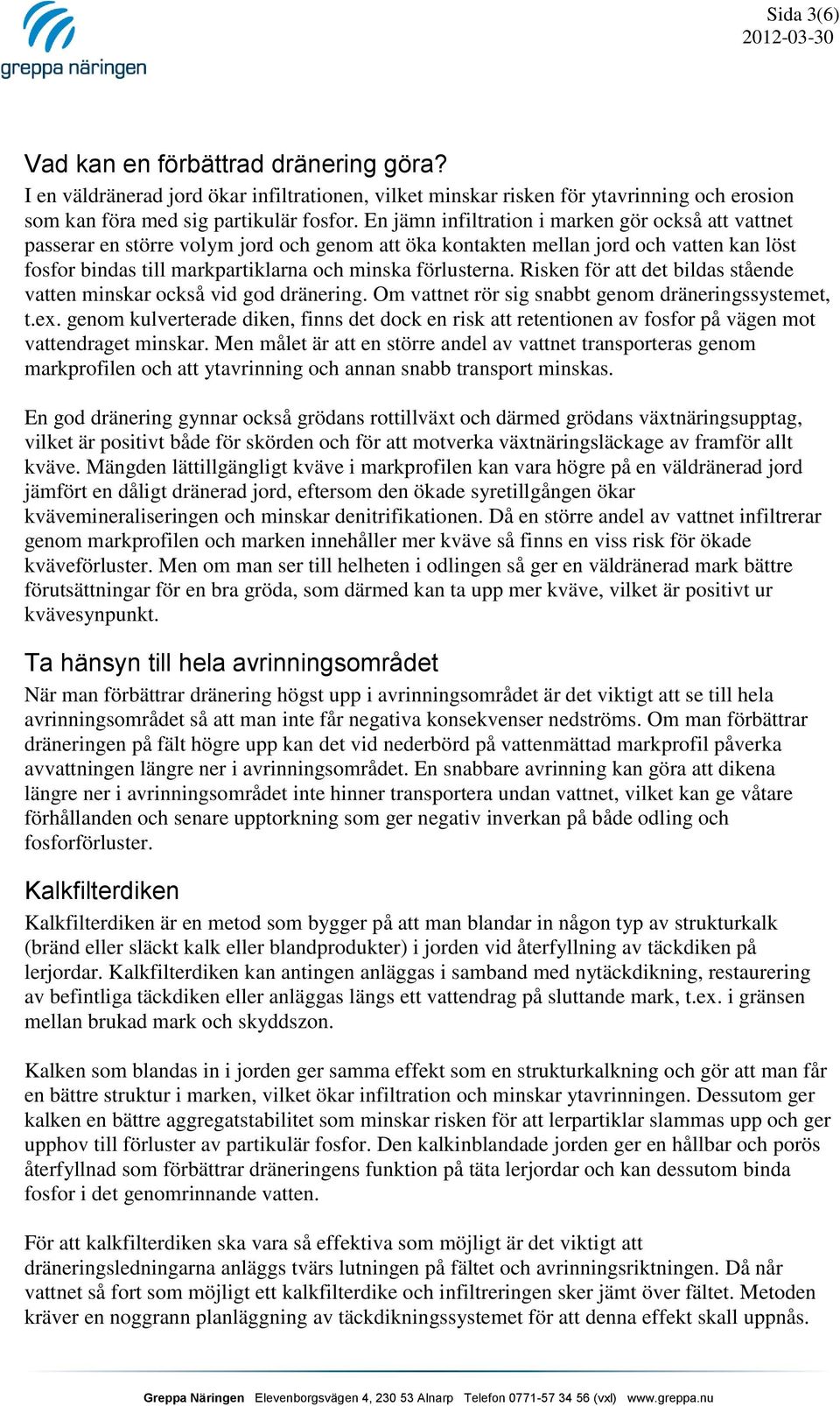 greppa näringen

Sida 3(6)
2012-03-30

Vad kan en förbättrad dränering göra?
I en väldränerad jord ökar infiltrationen, vilket minskar risken för ytavrinning och erosion som kan föra med sig partikulär fosfor. En jämn infiltration i marken gör också att vattnet passerar en större volym jord och genom att öka kontakten mellan jord och vatten kan löst fosfor bindas till markpartiklarna och minska förlusterna. Risken för att det bildas stående vatten minskar också vid god dränering. Om vattnet rör sig snabbt genom dräneringssystemet, t.ex. genom kulverterade diken, finns det dock en risk att retentionen av fosfor på vägen mot vattendraget minskar. Men målet är att en större andel av vattnet transporteras genom markprofilen och att ytavrinning och annan snabb transport minskas.

En god dränering gynnar också grödans rottillväxt och därmed grödans växtnäringsupptag, vilket är positivt både för skörden och för att motverka växtnäringsläckage av framför allt kväve. Mängden lättillgängligt kväve i markprofilen kan vara högre på en väldränerad jord jämfört en dåligt dränerad jord, eftersom den ökade syretillgången ökar kvävemineraliseringen och minskar denitrifikationen. Då en större andel av vattnet infiltrerar genom markprofilen och marken innehåller mer kväve så finns en viss risk för ökade kväveförluster. Men om man ser till helheten i odlingen så ger en väldränerad mark bättre förutsättningar för en bra gröda, som därmed kan ta upp mer kväve, vilket är positivt ur kvävesynpunkt.

Ta hänsyn till hela avrinningsområdet
När man förbättrar dränering högst upp i avrinningsområdet är det viktigt att se till hela avrinningsområdet så att man inte får negativa konsekvenser nedströms. Om man förbättrar dräneringen på fält högre upp kan det vid nederbörd på vattenmättad markprofil påverka avvattningen längre ner i avrinningsområdet. En snabbare avrinning kan göra att dikena längre ner i avrinningsområdet inte hinner transportera undan vattnet, vilket kan ge våtare förhållanden och senare upptorkning som ger negativ inverkan på både odling och fosforförluster.

Kalkfilterdiken
Kalkfilterdiken är en metod som bygger på att man blandar in någon typ av strukturkalk (bränd eller släckt kalk eller blandprodukter) i jorden vid återfyllning av täckdiken på lerjordar. Kalkfilterdiken kan antingen anläggas i samband med nytäckdikning, restaurering av befintliga täckdiken eller anläggas längs ett vattendrag på sluttande mark, t.ex. i gränsen mellan brukad mark och skyddszon.

Kalken som blandas in i jorden ger samma effekt som en strukturkalkning och gör att man får en bättre struktur i marken, vilket ökar infiltration och minskar ytavrinningen. Dessutom ger kalken en bättre aggregatstabilitet som minskar risken för att lerpartiklar slammas upp och ger upphov till förluster av partikulär fosfor. Den kalkinblandade jorden ger en hållbar och porös återfyllnad som förbättrar dräneringens funktion på täta lerjordar och kan dessutom binda fosfor i det genomrinnande vatten.

För att kalkfilterdiken ska vara så effektiva som möjligt är det viktigt att dräneringsledningarna anläggs tvärs lutningen på fältet och avrinningsriktningen. Då når vattnet så fort som möjligt ett kalkfilterdike och infiltreringen sker jämt över fältet. Metoden kräver en noggrann planläggning av täckdikningssystemet för att denna effekt skall uppnås.

Greppa Näringen Elevenborgsvägen 4, 230 53 Alnarp Telefon 0771-57 34 56 (vxl) www.greppa.nu